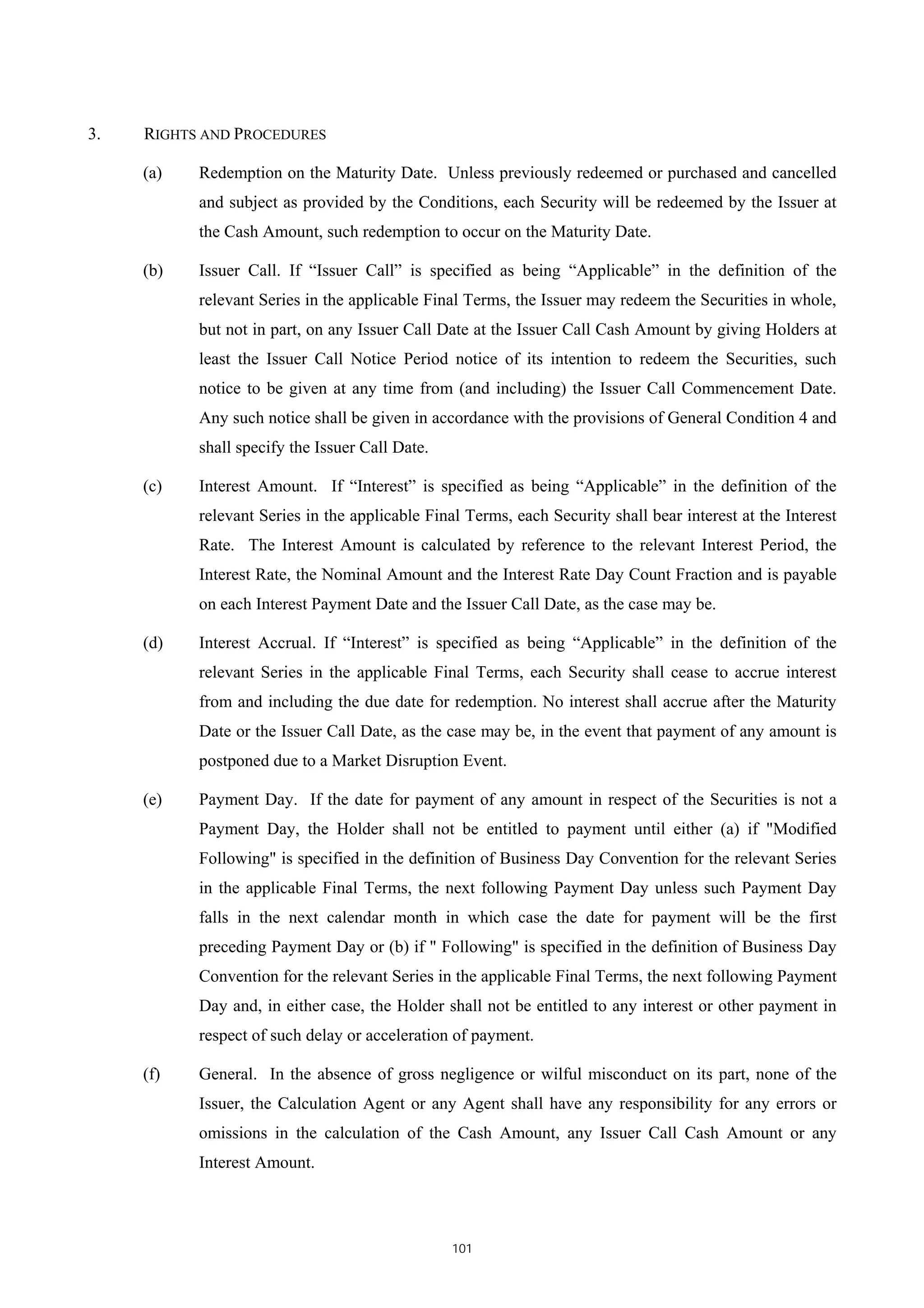 3. RIGHTS AND PROCEDURES

(a) Redemption on the Maturity Date. Unless previously redeemed or purchased and cancelled and subject as provided by the Conditions, each Security will be redeemed by the Issuer at the Cash Amount, such redemption to occur on the Maturity Date.

(b) Issuer Call. If “Issuer Call” is specified as being “Applicable” in the definition of the relevant Series in the applicable Final Terms, the Issuer may redeem the Securities in whole, but not in part, on any Issuer Call Date at the Issuer Call Cash Amount by giving Holders at least the Issuer Call Notice Period notice of its intention to redeem the Securities, such notice to be given at any time from (and including) the Issuer Call Commencement Date. Any such notice shall be given in accordance with the provisions of General Condition 4 and shall specify the Issuer Call Date.

(c) Interest Amount. If “Interest” is specified as being “Applicable” in the definition of the relevant Series in the applicable Final Terms, each Security shall bear interest at the Interest Rate. The Interest Amount is calculated by reference to the relevant Interest Period, the Interest Rate, the Nominal Amount and the Interest Rate Day Count Fraction and is payable on each Interest Payment Date and the Issuer Call Date, as the case may be.

(d) Interest Accrual. If “Interest” is specified as being “Applicable” in the definition of the relevant Series in the applicable Final Terms, each Security shall cease to accrue interest from and including the due date for redemption. No interest shall accrue after the Maturity Date or the Issuer Call Date, as the case may be, in the event that payment of any amount is postponed due to a Market Disruption Event.

(e) Payment Day. If the date for payment of any amount in respect of the Securities is not a Payment Day, the Holder shall not be entitled to payment until either (a) if "Modified Following" is specified in the definition of Business Day Convention for the relevant Series in the applicable Final Terms, the next following Payment Day unless such Payment Day falls in the next calendar month in which case the date for payment will be the first preceding Payment Day or (b) if " Following" is specified in the definition of Business Day Convention for the relevant Series in the applicable Final Terms, the next following Payment Day and, in either case, the Holder shall not be entitled to any interest or other payment in respect of such delay or acceleration of payment.

(f) General. In the absence of gross negligence or wilful misconduct on its part, none of the Issuer, the Calculation Agent or any Agent shall have any responsibility for any errors or omissions in the calculation of the Cash Amount, any Issuer Call Cash Amount or any Interest Amount.

101